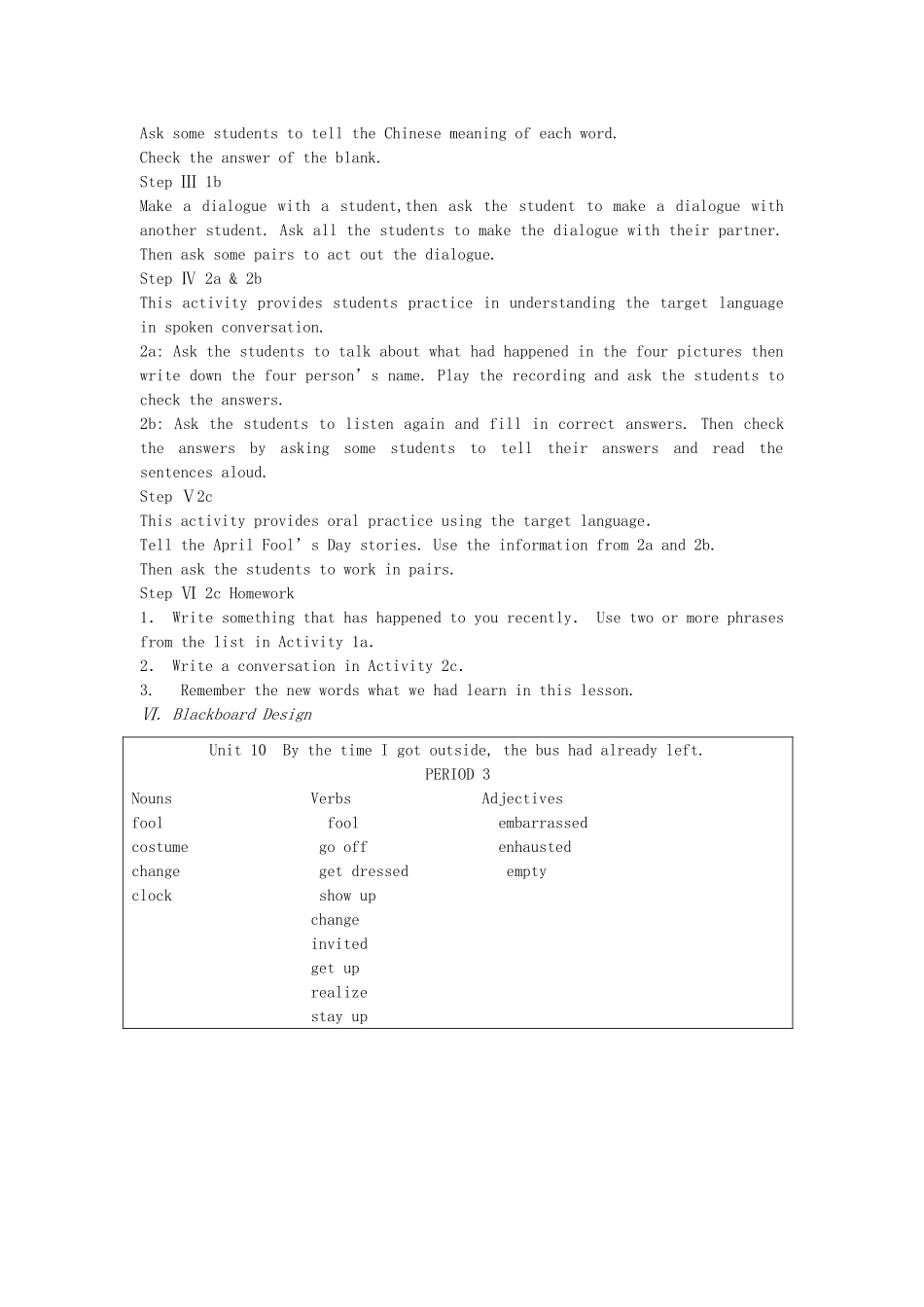 Ask some students to tell the Chinese meaning of each word.
Check the answer of the blank.
Step Ⅲ 1b
Make a dialogue with a student,then ask the student to make a dialogue with another student. Ask all the students to make the dialogue with their partner. Then ask some pairs to act out the dialogue.
Step Ⅳ 2a & 2b
This activity provides students practice in understanding the target language in spoken conversation.
2a: Ask the students to talk about what had happened in the four pictures then write down the four person’s name. Play the recording and ask the students to check the answers.
2b: Ask the students to listen again and fill in correct answers. Then check the answers by asking some students to tell their answers and read the sentences aloud.
Step Ⅴ2c
This activity provides oral practice using the target language.
Tell the April Fool’s Day stories. Use the information from 2a and 2b.
Then ask the students to work in pairs.
Step Ⅵ 2c Homework
1. Write something that has happened to you recently. Use two or more phrases from the list in Activity 1a.
2. Write a conversation in Activity 2c.
3. Remember the new words what we had learn in this lesson.
Ⅵ. Blackboard Design

Unit 10 By the time I got outside, the bus had already left.
PERIOD 3

| Nouns | Verbs | Adjectives |
|---|---|---|
| fool | fool | embarrassed |
| costume | go off | enhausted |
| change | get dressed | empty |
| clock | show up | |
| | change | |
| | invited | |
| | get up | |
| | realize | |
| | stay up | |